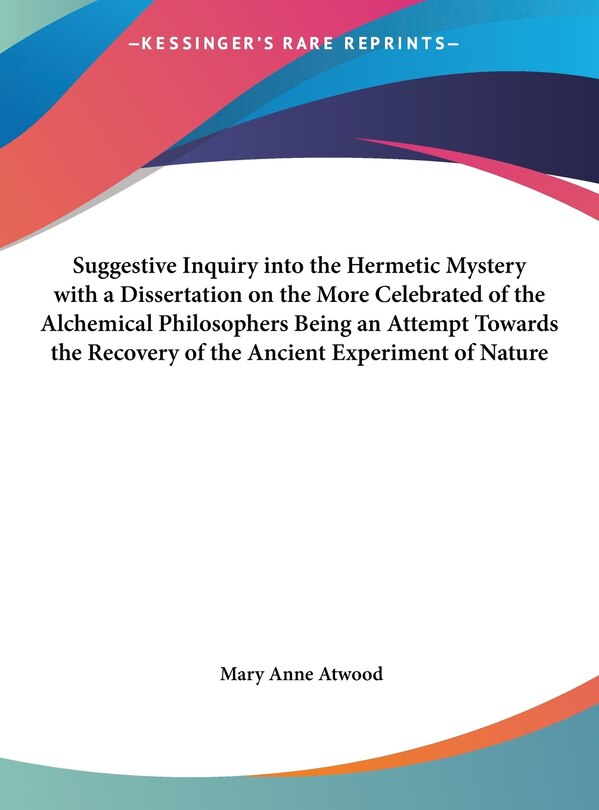 —KESSINGER'S RARE REPRINTS—

Suggestive Inquiry into the Hermetic Mystery with a Dissertation on the More Celebrated of the Alchemical Philosophers Being an Attempt Towards the Recovery of the Ancient Experiment of Nature

Mary Anne Atwood